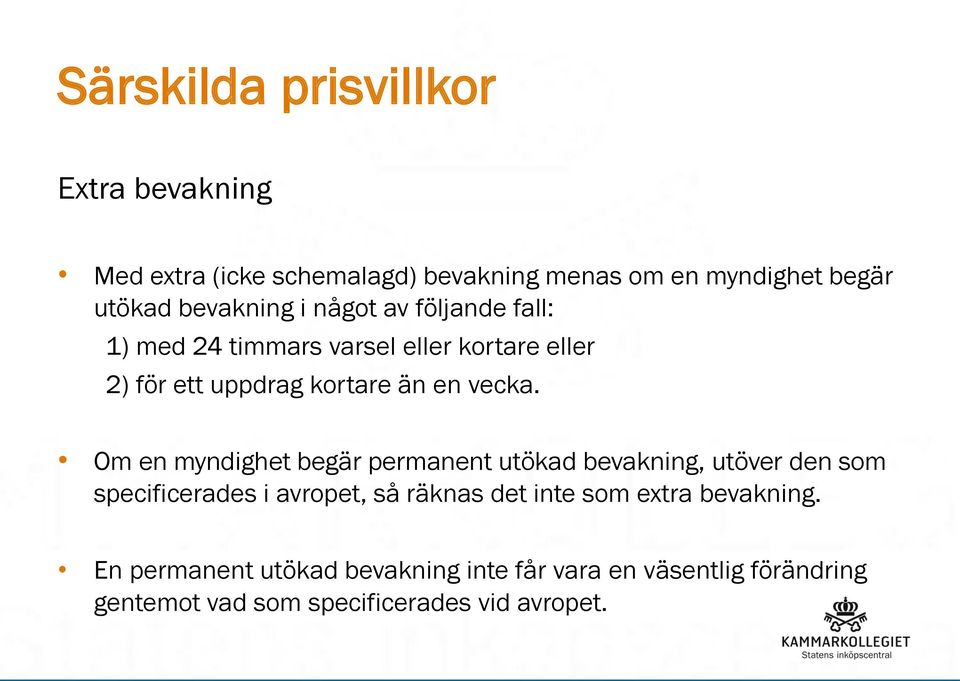 Särskilda prisvillkor

Extra bevakning

• Med extra (icke schemalagd) bevakning menas om en myndighet begär utökad bevakning i något av följande fall:
1) med 24 timmars varsel eller kortare eller
2) för ett uppdrag kortare än en vecka.

• Om en myndighet begär permanent utökad bevakning, utöver den som specificerades i avropet, så räknas det inte som extra bevakning.

• En permanent utökad bevakning inte får vara en väsentlig förändring gentemot vad som specificerades vid avropet.

KAMMARKOLLEGIET
Statens inköpscentral